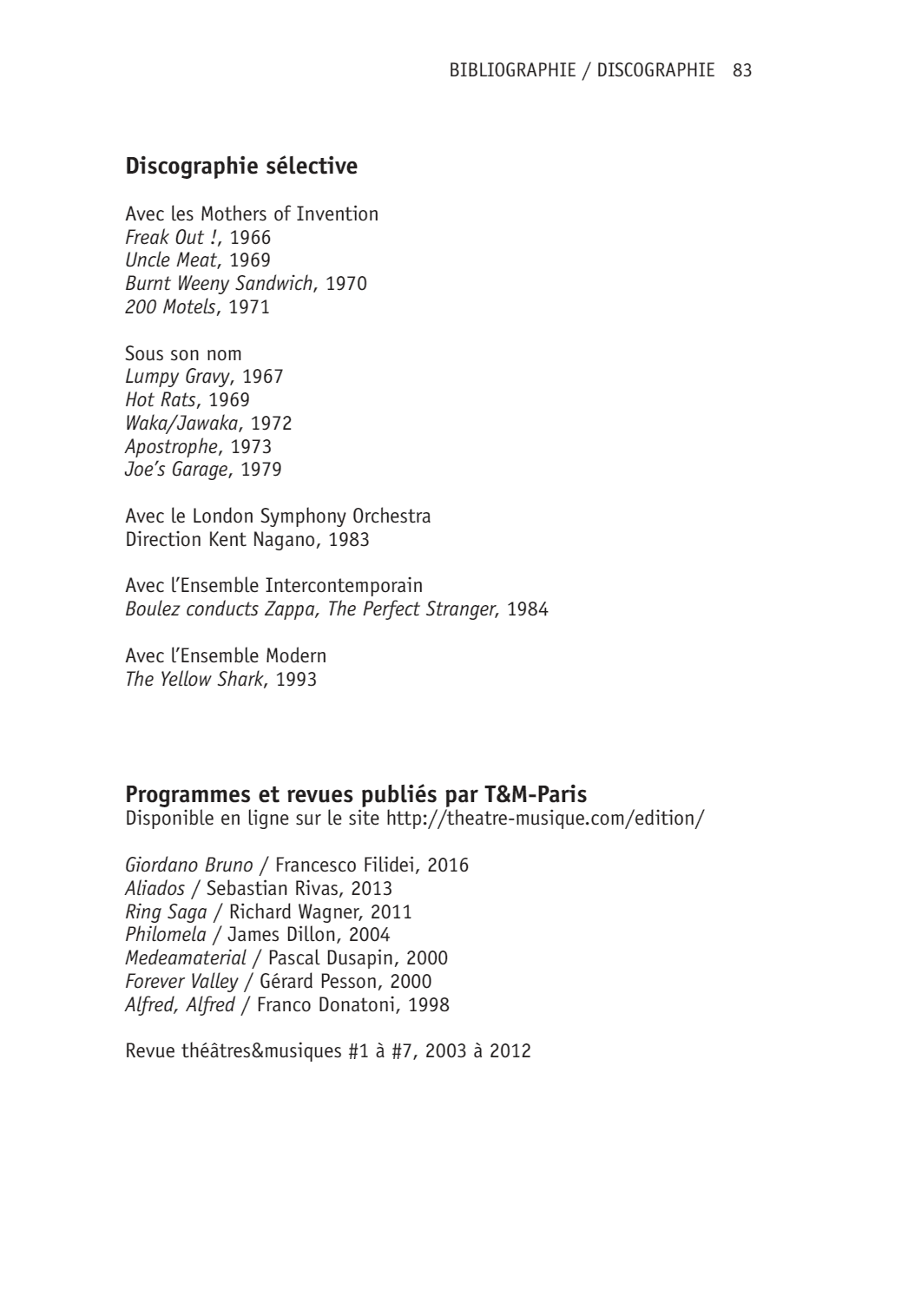 BIBLIOGRAPHIE / DISCOGRAPHIE 83

Discographie sélective

Avec les Mothers of Invention
Freak Out !, 1966
Uncle Meat, 1969
Burnt Weeny Sandwich, 1970
200 Motels, 1971

Sous son nom
Lumpy Gravy, 1967
Hot Rats, 1969
Waka/Jawaka, 1972
Apostrophe, 1973
Joe's Garage, 1979

Avec le London Symphony Orchestra
Direction Kent Nagano, 1983

Avec l'Ensemble Intercontemporain
Boulez conducts Zappa, The Perfect Stranger, 1984

Avec l'Ensemble Modern
The Yellow Shark, 1993

Programmes et revues publiés par T&M-Paris
Disponible en ligne sur le site http://theatre-musique.com/edition/

Giordano Bruno / Francesco Filidei, 2016
Aliados / Sebastian Rivas, 2013
Ring Saga / Richard Wagner, 2011
Philomela / James Dillon, 2004
Medeamaterial / Pascal Dusapin, 2000
Forever Valley / Gérard Pesson, 2000
Alfred, Alfred / Franco Donatoni, 1998

Revue théâtres&musiques #1 à #7, 2003 à 2012